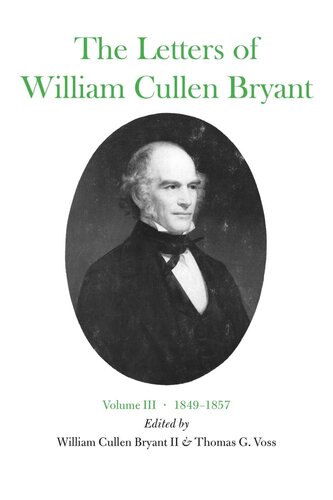 The Letters of William Cullen Bryant

Volume III · 1849–1857

Edited by

William Cullen Bryant II & Thomas G. Voss